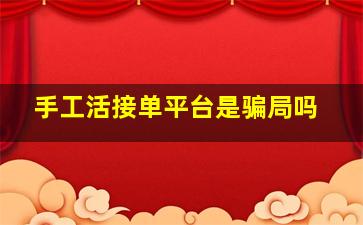 手工活接单平台是骗局吗